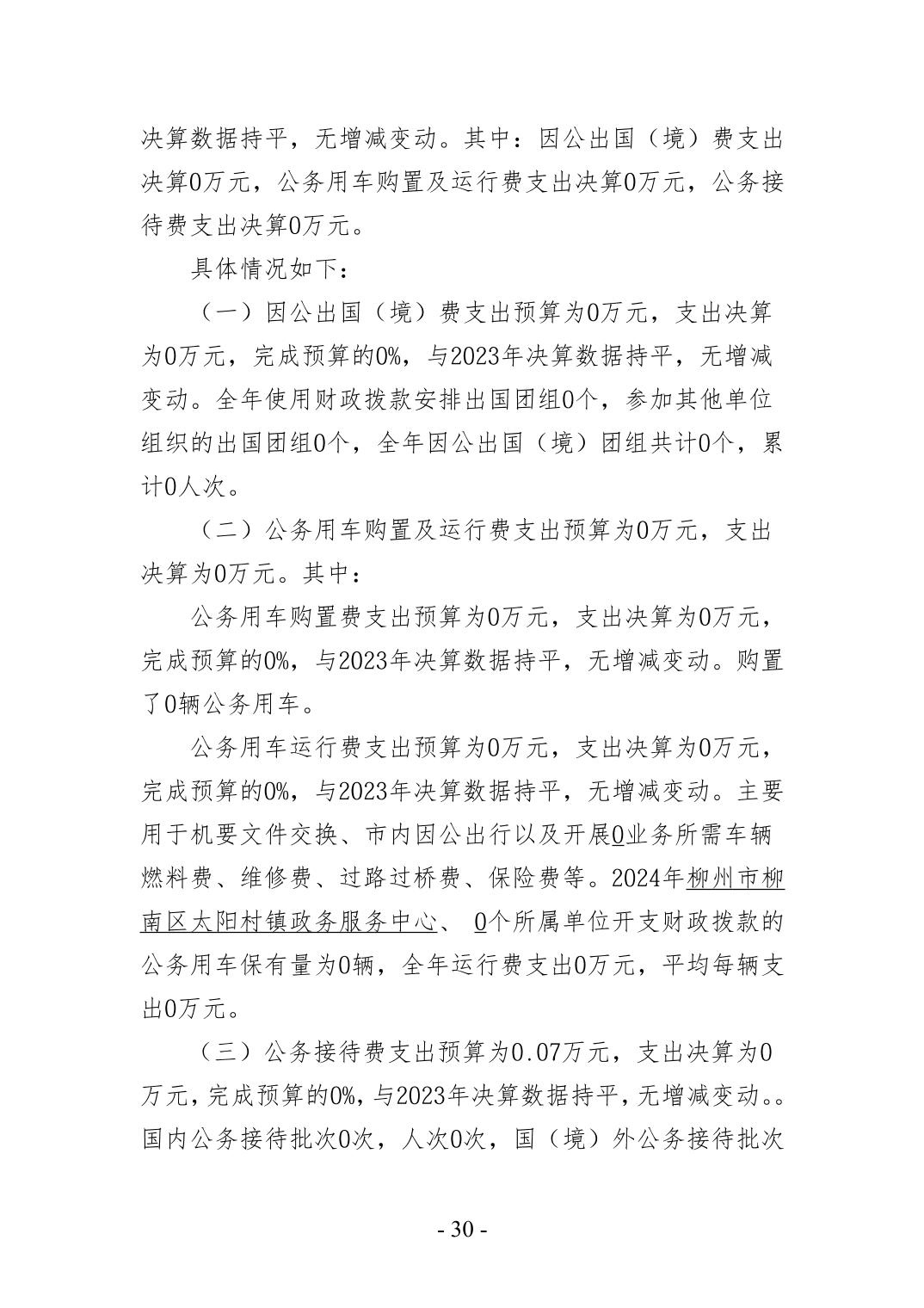 决算数据持平，无增减变动。其中：因公出国（境）费支出决算0万元，公务用车购置及运行费支出决算0万元，公务接待费支出决算0万元。

具体情况如下：

（一）因公出国（境）费支出预算为0万元，支出决算为0万元，完成预算的0%，与2023年决算数据持平，无增减变动。全年使用财政拨款安排出国团组0个，参加其他单位组织的出国团组0个，全年因公出国（境）团组共计0个，累计0人次。

（二）公务用车购置及运行费支出预算为0万元，支出决算为0万元。其中：

公务用车购置费支出预算为0万元，支出决算为0万元，完成预算的0%，与2023年决算数据持平，无增减变动。购置了0辆公务用车。

公务用车运行费支出预算为0万元，支出决算为0万元，完成预算的0%，与2023年决算数据持平，无增减变动。主要用于机要文件交换、市内因公出行以及开展0业务所需车辆燃料费、维修费、过路过桥费、保险费等。2024年柳州市柳南区太阳村镇政务服务中心、 0个所属单位开支财政拨款的公务用车保有量为0辆，全年运行费支出0万元，平均每辆支出0万元。

（三）公务接待费支出预算为0.07万元，支出决算为0万元，完成预算的0%，与2023年决算数据持平，无增减变动。。国内公务接待批次0次，人次0次，国（境）外公务接待批次

- 30 -